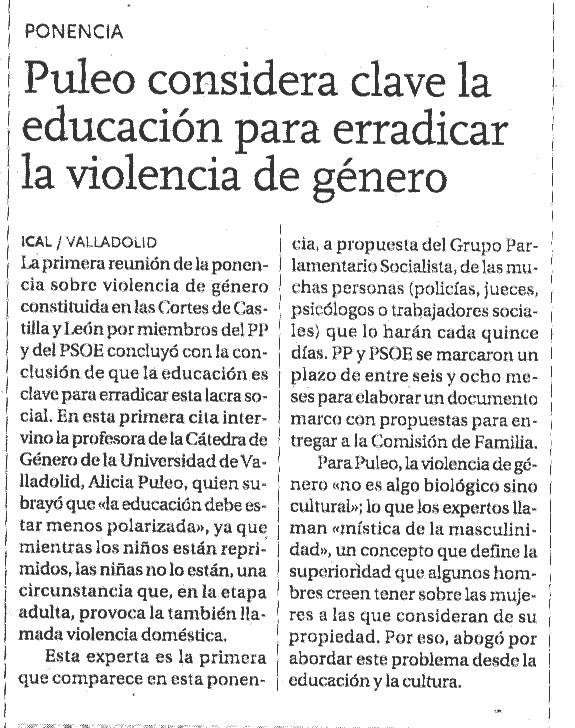 PONENCIA

Puleo considera clave la educación para erradicar la violencia de género

ICAL / VALLADOLID
La primera reunión de la ponencia sobre violencia de género constituida en las Cortes de Castilla y León por miembros del PP y del PSOE concluyó con la conclusión de que la educación es clave para erradicar esta lacra social. En esta primera cita intervino la profesora de la Cátedra de Género de la Universidad de Valladolid, Alicia Puleo, quien subrayó que «la educación debe estar menos polarizada», ya que mientras los niños están reprimidos, las niñas no lo están, una circunstancia que, en la etapa adulta, provoca la también llamada violencia doméstica.

Esta experta es la primera que comparece en esta ponencia, a propuesta del Grupo Parlamentario Socialista, de las muchas personas (policías, jueces, psicólogos o trabajadores sociales) que lo harán cada quince días. PP y PSOE se marcaron un plazo de entre seis y ocho meses para elaborar un documento marco con propuestas para entregar a la Comisión de Familia.

Para Puleo, la violencia de género «no es algo biológico sino cultural»; lo que los expertos llaman «mística de la masculinidad», un concepto que define la superioridad que algunos hombres creen tener sobre las mujeres a las que consideran de su propiedad. Por eso, abogó por abordar este problema desde la educación y la cultura.